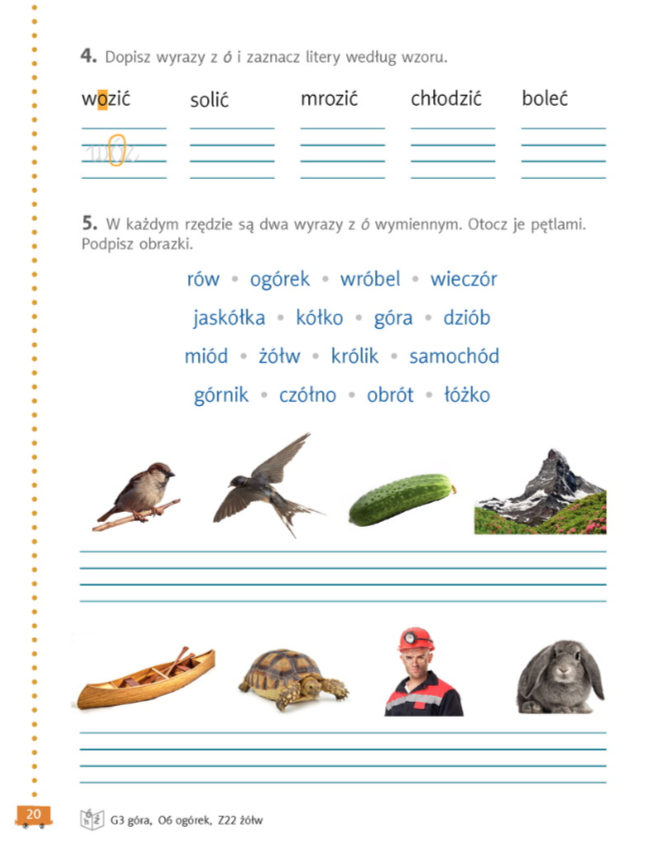 4. Dopisz wyrazy z ó i zaznacz litery według wzoru.

wozić solić mrozić chłodzić boleć

wóz

5. W każdym rzędzie są dwa wyrazy z ó wymiennym. Otocz je pętlami. Podpisz obrazki.

rów • ogórek • wróbel • wieczór

jaskółka • kółko • góra • dziób

miód • żółw • królik • samochód

górnik • czółno • obrót • łóżko

20

G3 góra, O6 ogórek, Z22 żółw